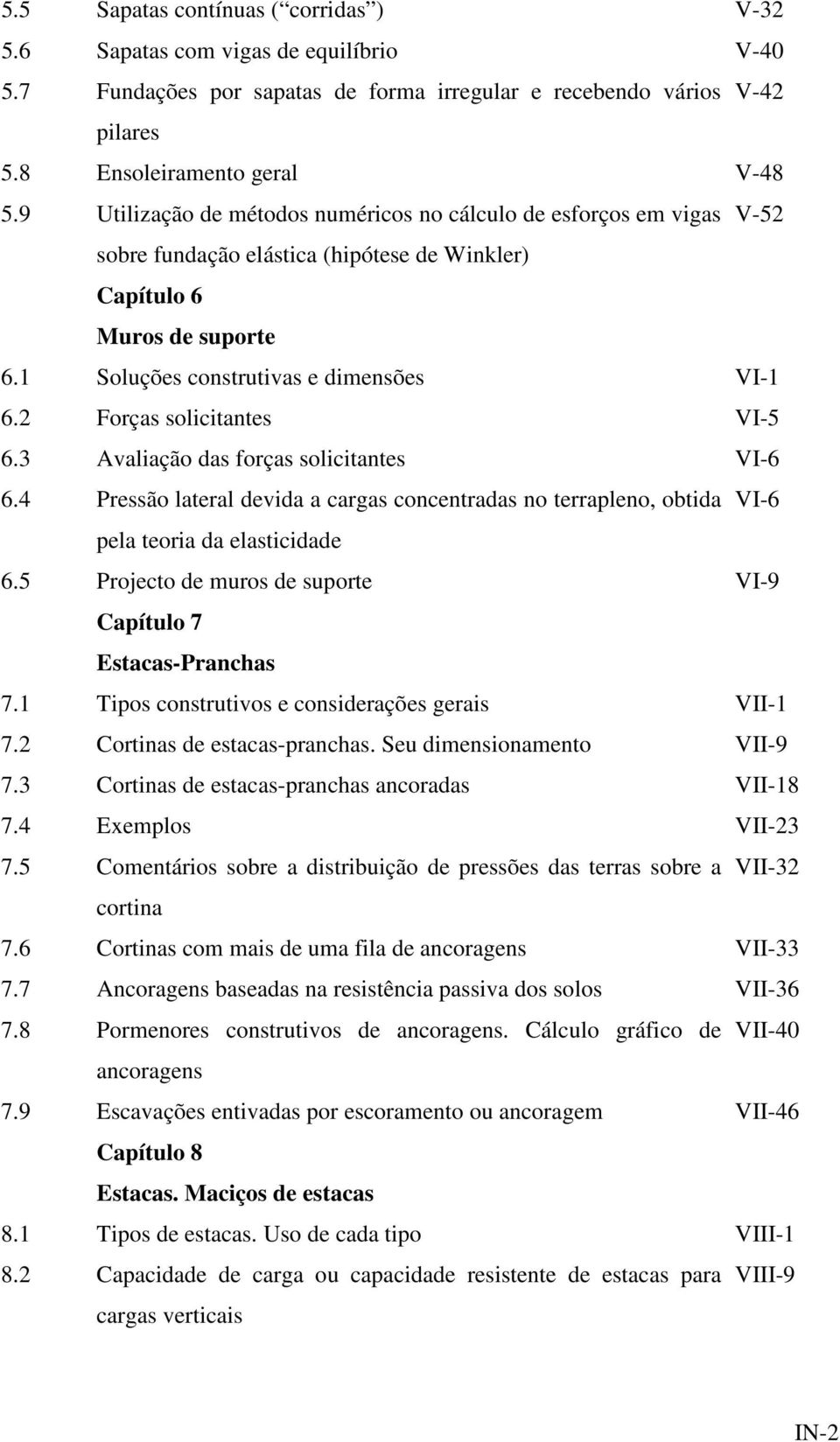 5.5 Sapatas contínuas (“corridas”) V-32
5.6 Sapatas com vigas de equilíbrio V-40
5.7 Fundações por sapatas de forma irregular e recebendo vários pilares V-42
5.8 Ensoleiramento geral V-48
5.9 Utilização de métodos numéricos no cálculo de esforços em vigas sobre fundação elástica (hipótese de Winkler) V-52

Capítulo 6
Muros de suporte

6.1 Soluções construtivas e dimensões VI-1
6.2 Forças solicitantes VI-5
6.3 Avaliação das forças solicitantes VI-6
6.4 Pressão lateral devida a cargas concentradas no terrapleno, obtida pela teoria da elasticidade VI-6
6.5 Projecto de muros de suporte VI-9

Capítulo 7
Estacas-Pranchas

7.1 Tipos construtivos e considerações gerais VII-1
7.2 Cortinas de estacas-pranchas. Seu dimensionamento VII-9
7.3 Cortinas de estacas-pranchas ancoradas VII-18
7.4 Exemplos VII-23
7.5 Comentários sobre a distribuição de pressões das terras sobre a cortina VII-32
7.6 Cortinas com mais de uma fila de ancoragens VII-33
7.7 Ancoragens baseadas na resistência passiva dos solos VII-36
7.8 Pormenores construtivos de ancoragens. Cálculo gráfico de ancoragens VII-40
7.9 Escavações entivadas por escoramento ou ancoragem VII-46

Capítulo 8
Estacas. Maciços de estacas

8.1 Tipos de estacas. Uso de cada tipo VIII-1
8.2 Capacidade de carga ou capacidade resistente de estacas para cargas verticais VIII-9

IN-2